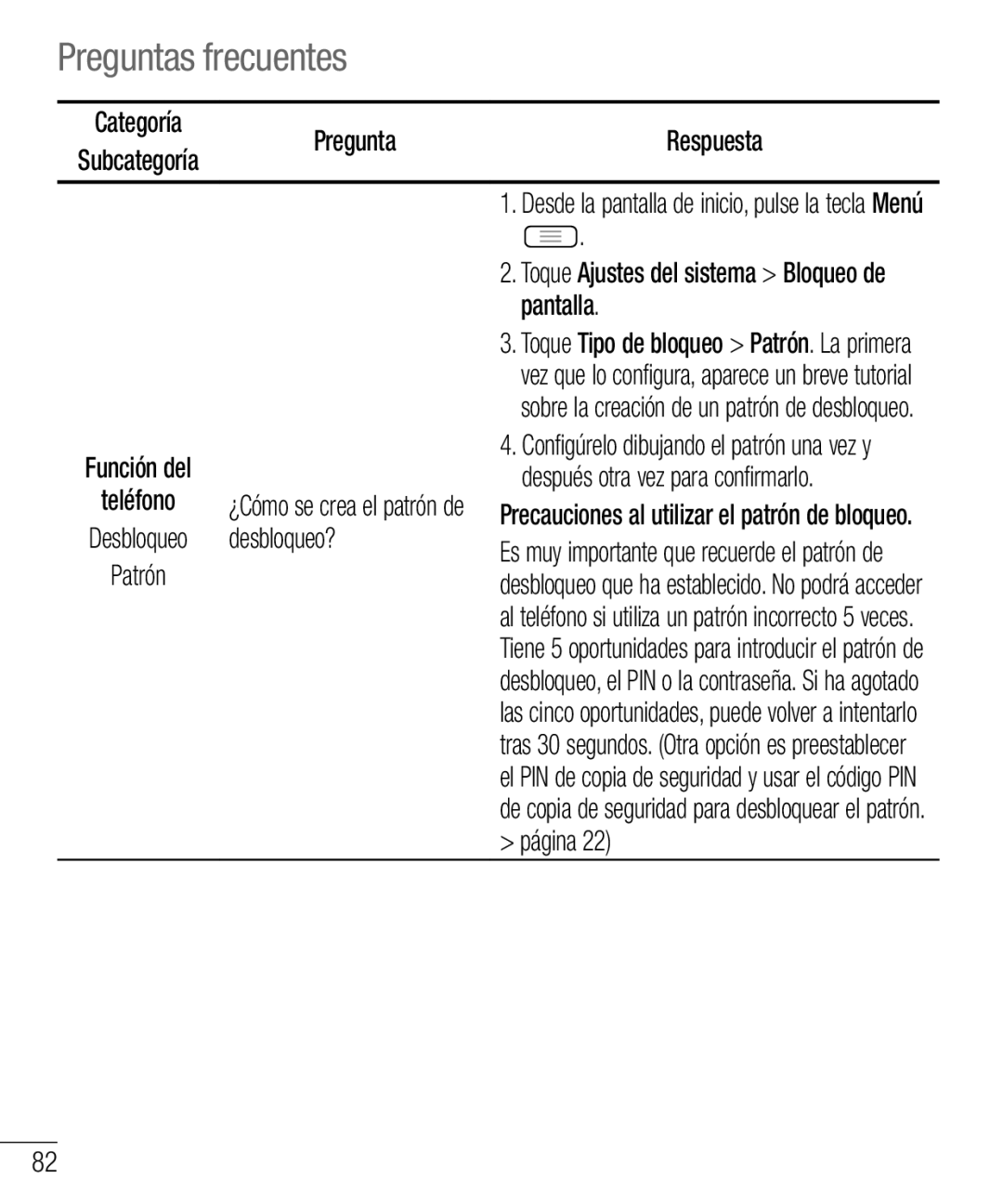 Preguntas frecuentes

| Categoría Subcategoría | Pregunta | Respuesta |
|---|---|---|
| Función del teléfono Desbloqueo Patrón | ¿Cómo se crea el patrón de desbloqueo? | 1. Desde la pantalla de inicio, pulse la tecla Menú . 2. Toque Ajustes del sistema > Bloqueo de pantalla. 3. Toque Tipo de bloqueo > Patrón. La primera vez que lo configura, aparece un breve tutorial sobre la creación de un patrón de desbloqueo. 4. Configúrelo dibujando el patrón una vez y después otra vez para confirmarlo. Precauciones al utilizar el patrón de bloqueo. Es muy importante que recuerde el patrón de desbloqueo que ha establecido. No podrá acceder al teléfono si utiliza un patrón incorrecto 5 veces. Tiene 5 oportunidades para introducir el patrón de desbloqueo, el PIN o la contraseña. Si ha agotado las cinco oportunidades, puede volver a intentarlo tras 30 segundos. (Otra opción es preestablecer el PIN de copia de seguridad y usar el código PIN de copia de seguridad para desbloquear el patrón. > página 22) |

82